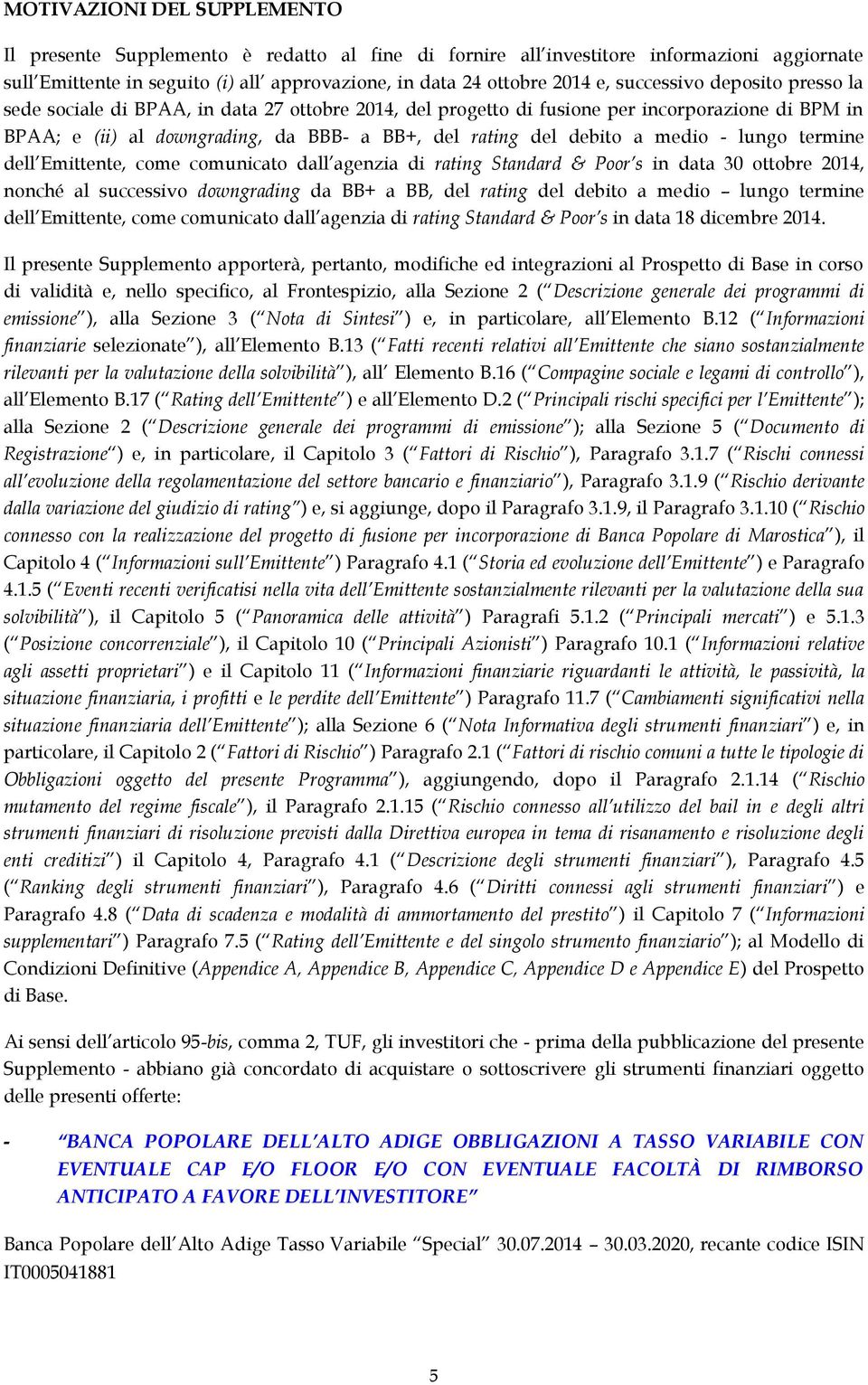 MOTIVAZIONI DEL SUPPLEMENTO

Il presente Supplemento è redatto al fine di fornire all'investitore informazioni aggiornate sull'Emittente in seguito (i) all' approvazione, in data 24 ottobre 2014 e, successivo deposito presso la sede sociale di BPAA, in data 27 ottobre 2014, del progetto di fusione per incorporazione di BPM in BPAA; e (ii) al downgrading, da BBB- a BB+, del rating del debito a medio - lungo termine dell'Emittente, come comunicato dall'agenzia di rating Standard & Poor's in data 30 ottobre 2014, nonché al successivo downgrading da BB+ a BB, del rating del debito a medio – lungo termine dell'Emittente, come comunicato dall'agenzia di rating Standard & Poor's in data 18 dicembre 2014.

Il presente Supplemento apporterà, pertanto, modifiche ed integrazioni al Prospetto di Base in corso di validità e, nello specifico, al Frontespizio, alla Sezione 2 ("Descrizione generale dei programmi di emissione"), alla Sezione 3 ("Nota di Sintesi") e, in particolare, all'Elemento B.12 ("Informazioni finanziarie selezionate"), all'Elemento B.13 ("Fatti recenti relativi all'Emittente che siano sostanzialmente rilevanti per la valutazione della solvibilità"), all' Elemento B.16 ("Compagine sociale e legami di controllo"), all'Elemento B.17 ("Rating dell'Emittente") e all'Elemento D.2 ("Principali rischi specifici per l'Emittente"); alla Sezione 2 ("Descrizione generale dei programmi di emissione"); alla Sezione 5 ("Documento di Registrazione") e, in particolare, il Capitolo 3 ("Fattori di Rischio"), Paragrafo 3.1.7 ("Rischi connessi all'evoluzione della regolamentazione del settore bancario e finanziario"), Paragrafo 3.1.9 ("Rischio derivante dalla variazione del giudizio di rating") e, si aggiunge, dopo il Paragrafo 3.1.9, il Paragrafo 3.1.10 ("Rischio connesso con la realizzazione del progetto di fusione per incorporazione di Banca Popolare di Marostica"), il Capitolo 4 ("Informazioni sull'Emittente") Paragrafo 4.1 ("Storia ed evoluzione dell'Emittente") e Paragrafo 4.1.5 ("Eventi recenti verificatisi nella vita dell'Emittente sostanzialmente rilevanti per la valutazione della sua solvibilità"), il Capitolo 5 ("Panoramica delle attività") Paragrafi 5.1.2 ("Principali mercati") e 5.1.3 ("Posizione concorrenziale"), il Capitolo 10 ("Principali Azionisti") Paragrafo 10.1 ("Informazioni relative agli assetti proprietari") e il Capitolo 11 ("Informazioni finanziarie riguardanti le attività, le passività, la situazione finanziaria, i profitti e le perdite dell'Emittente") Paragrafo 11.7 ("Cambiamenti significativi nella situazione finanziaria dell'Emittente"); alla Sezione 6 ("Nota Informativa degli strumenti finanziari") e, in particolare, il Capitolo 2 ("Fattori di Rischio") Paragrafo 2.1 ("Fattori di rischio comuni a tutte le tipologie di Obbligazioni oggetto del presente Programma"), aggiungendo, dopo il Paragrafo 2.1.14 ("Rischio mutamento del regime fiscale"), il Paragrafo 2.1.15 ("Rischio connesso all'utilizzo del bail in e degli altri strumenti finanziari di risoluzione previsti dalla Direttiva europea in tema di risanamento e risoluzione degli enti creditizi") il Capitolo 4, Paragrafo 4.1 ("Descrizione degli strumenti finanziari"), Paragrafo 4.5 ("Ranking degli strumenti finanziari"), Paragrafo 4.6 ("Diritti connessi agli strumenti finanziari") e Paragrafo 4.8 ("Data di scadenza e modalità di ammortamento del prestito") il Capitolo 7 ("Informazioni supplementari") Paragrafo 7.5 ("Rating dell'Emittente e del singolo strumento finanziario"); al Modello di Condizioni Definitive (Appendice A, Appendice B, Appendice C, Appendice D e Appendice E) del Prospetto di Base.

Ai sensi dell'articolo 95-bis, comma 2, TUF, gli investitori che - prima della pubblicazione del presente Supplemento - abbiano già concordato di acquistare o sottoscrivere gli strumenti finanziari oggetto delle presenti offerte:

- "BANCA POPOLARE DELL'ALTO ADIGE OBBLIGAZIONI A TASSO VARIABILE CON EVENTUALE CAP E/O FLOOR E/O CON EVENTUALE FACOLTÀ DI RIMBORSO ANTICIPATO A FAVORE DELL'INVESTITORE"

Banca Popolare dell'Alto Adige Tasso Variabile "Special" 30.07.2014 – 30.03.2020, recante codice ISIN IT0005041881

5